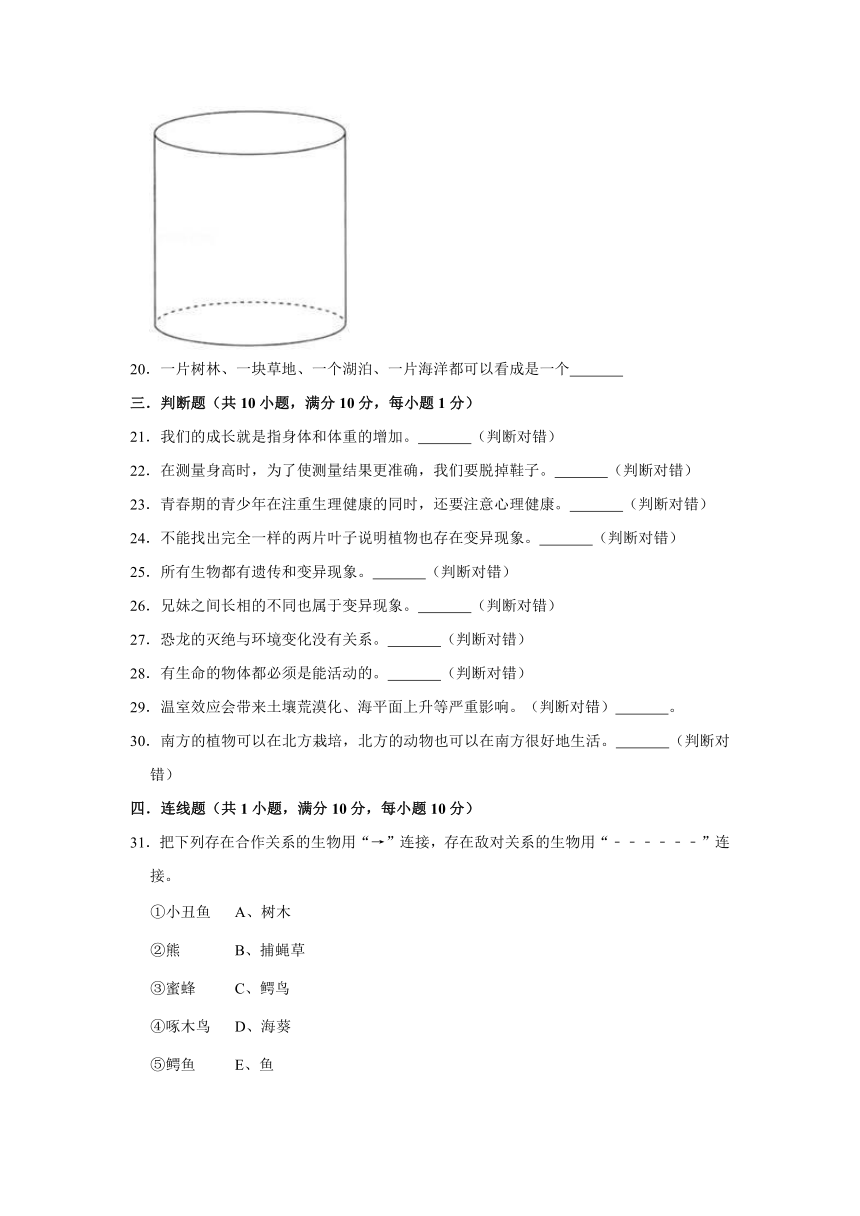 20．一片树林、一块草地、一个湖泊、一片海洋都可以看成是一个_______

三．判断题（共 10 小题，满分 10 分，每小题 1 分）

21．我们的成长就是指身体和体重的增加。_______（判断对错）

22．在测量身高时，为了使测量结果更准确，我们要脱掉鞋子。_______（判断对错）

23．青春期的青少年在注重生理健康的同时，还要注意心理健康。_______（判断对错）

24．不能找出完全一样的两片叶子说明植物也存在变异现象。_______（判断对错）

25．所有生物都有遗传和变异现象。_______（判断对错）

26．兄妹之间长相的不同也属于变异现象。_______（判断对错）

27．恐龙的灭绝与环境变化没有关系。_______（判断对错）

28．有生命的物体都必须是能活动的。_______（判断对错）

29．温室效应会带来土壤荒漠化、海平面上升等严重影响。（判断对错）_______。

30．南方的植物可以在北方栽培，北方的动物也可以在南方很好地生活。_______（判断对错）

四．连线题（共 1 小题，满分 10 分，每小题 10 分）

31．把下列存在合作关系的生物用“→”连接，存在敌对关系的生物用“－－－－－－”连接。

①小丑鱼　A、树木

②熊　B、捕蝇草

③蜜蜂　C、鳄鸟

④啄木鸟　D、海葵

⑤鳄鱼　E、鱼